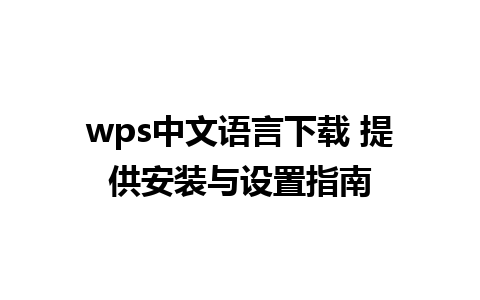 wps中文语言下载 提供安装与设置指南